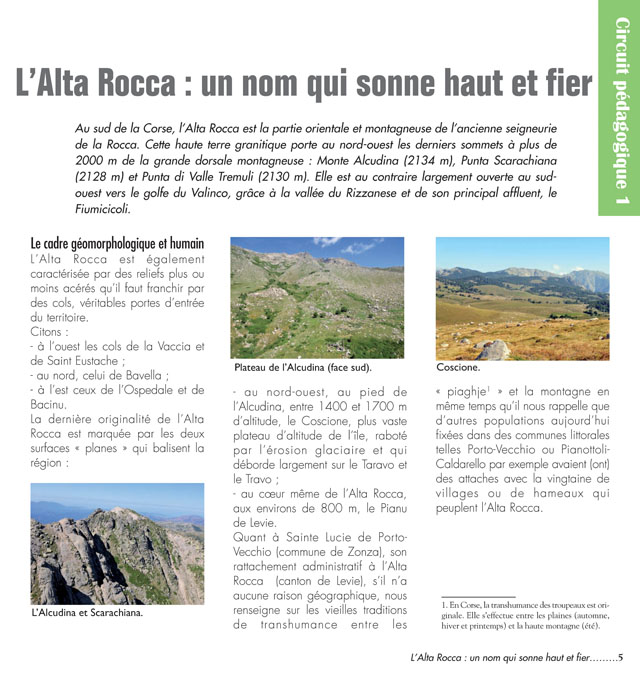 Circuit pédagogique 1

L'Alta Rocca : un nom qui sonne haut et fier

Au sud de la Corse, l'Alta Rocca est la partie orientale et montagneuse de l'ancienne seigneurie de la Rocca. Cette haute terre granitique porte au nord-ouest les derniers sommets à plus de 2000 m de la grande dorsale montagneuse : Monte Alcudina (2134 m), Punta Scarachiana (2128 m) et Punta di Valle Tremuli (2130 m). Elle est au contraire largement ouverte au sud-ouest vers le golfe du Valinco, grâce à la vallée du Rizzanese et de son principal affluent, le Fiumicicoli.

Le cadre géomorphologique et humain

L'Alta Rocca est également caractérisée par des reliefs plus ou moins acérés qu'il faut franchir par des cols, véritables portes d'entrée du territoire.

Citons :

- à l'ouest les cols de la Vaccia et de Saint Eustache ;

- au nord, celui de Bavella ;

- à l'est ceux de l'Ospedale et de Bacinu.

La dernière originalité de l'Alta Rocca est marquée par les deux surfaces « planes » qui balisent la région :

L'Alcudina et Scarachiana.

Plateau de l'Alcudina (face sud).

- au nord-ouest, au pied de l'Alcudina, entre 1400 et 1700 m d'altitude, le Coscione, plus vaste plateau d'altitude de l'île, raboté par l'érosion glaciaire et qui déborde largement sur le Taravo et le Travo ;

- au cœur même de l'Alta Rocca, aux environs de 800 m, le Pianu de Levie.

Quant à Sainte Lucie de Porto-Vecchio (commune de Zonza), son rattachement administratif à l'Alta Rocca (canton de Levie), s'il n'a aucune raison géographique, nous renseigne sur les vieilles traditions de transhumance entre les

Coscione.

« piaghje$^1$ » et la montagne en même temps qu'il nous rappelle que d'autres populations aujourd'hui fixées dans des communes littorales telles Porto-Vecchio ou Pianottoli-Caldarello par exemple avaient (ont) des attaches avec la vingtaine de villages ou de hameaux qui peuplent l'Alta Rocca.

1. En Corse, la transhumance des troupeaux est originale. Elle s'effectue entre les plaines (automne, hiver et printemps) et la haute montagne (été).

L'Alta Rocca : un nom qui sonne haut et fier.........5